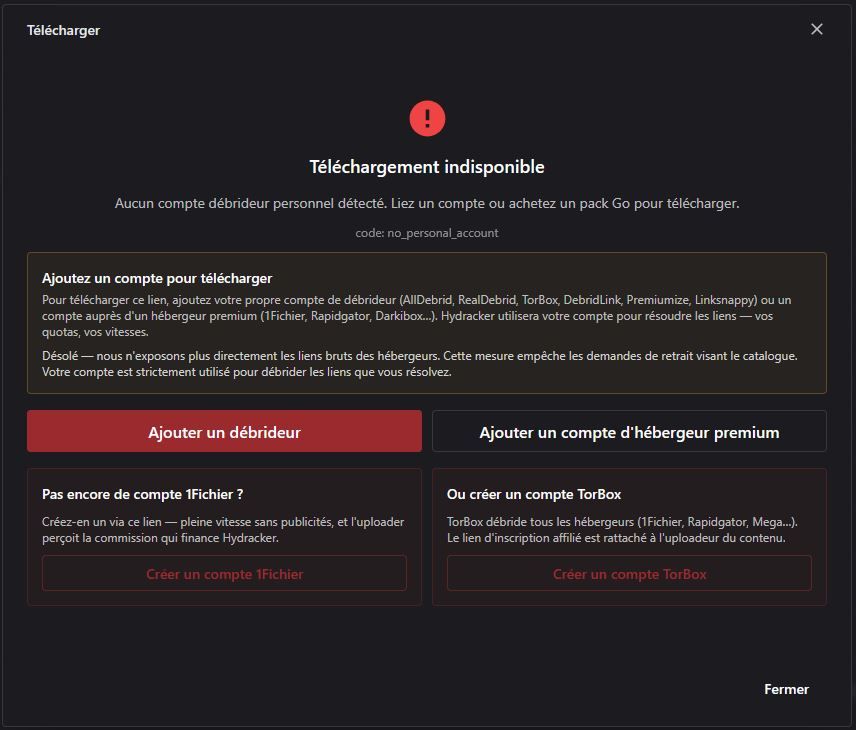 Télécharger

×

!

Téléchargement indisponible

Aucun compte débrideur personnel détecté. Liez un compte ou achetez un pack Go pour télécharger.

code: no_personal_account

Ajoutez un compte pour télécharger

Pour télécharger ce lien, ajoutez votre propre compte de débrideur (AllDebrid, RealDebrid, TorBox, DebridLink, Premiumize, Linksnappy) ou un compte auprès d'un hébergeur premium (1Fichier, Rapidgator, Darkibox...). Hydracker utilisera votre compte pour résoudre les liens — vos quotas, vos vitesses.

Désolé — nous n'exposons plus directement les liens bruts des hébergeurs. Cette mesure empêche les demandes de retrait visant le catalogue. Votre compte est strictement utilisé pour débrider les liens que vous résolvez.

Ajouter un débrideur

Ajouter un compte d'hébergeur premium

Pas encore de compte 1Fichier ?

Créez-en un via ce lien — pleine vitesse sans publicités, et l'uploader perçoit la commission qui finance Hydracker.

Créer un compte 1Fichier

Ou créer un compte TorBox

TorBox débride tous les hébergeurs (1Fichier, Rapidgator, Mega...). Le lien d'inscription affilié est rattaché à l'uploadeur du contenu.

Créer un compte TorBox

Fermer